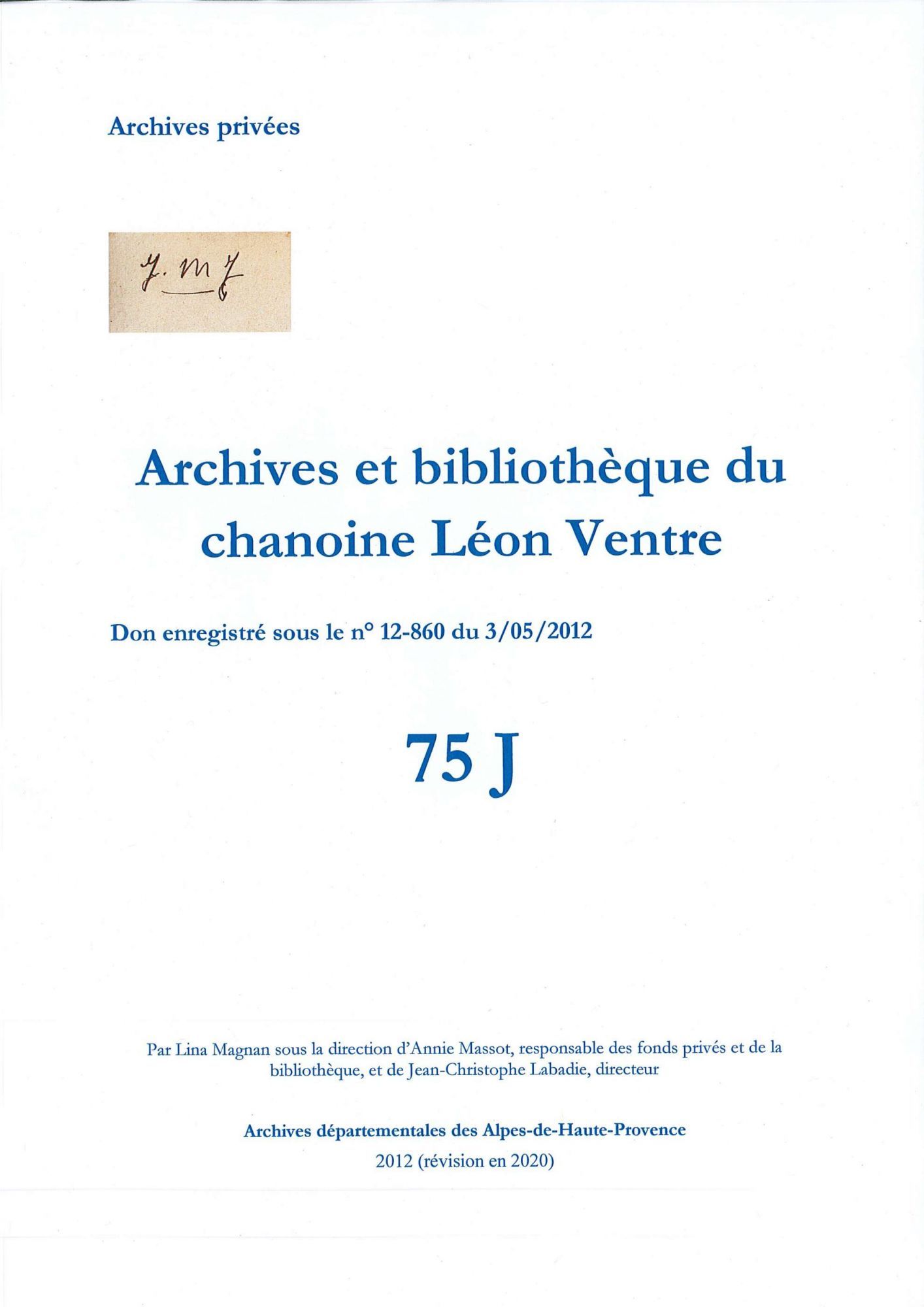 Archives privées

J. M J

Archives et bibliothèque du chanoine Léon Ventre

Don enregistré sous le n° 12-860 du 3/05/2012

75 J

Par Lina Magnan sous la direction d'Annie Massot, responsable des fonds privés et de la bibliothèque, et de Jean-Christophe Labadie, directeur

Archives départementales des Alpes-de-Haute-Provence
2012 (révision en 2020)